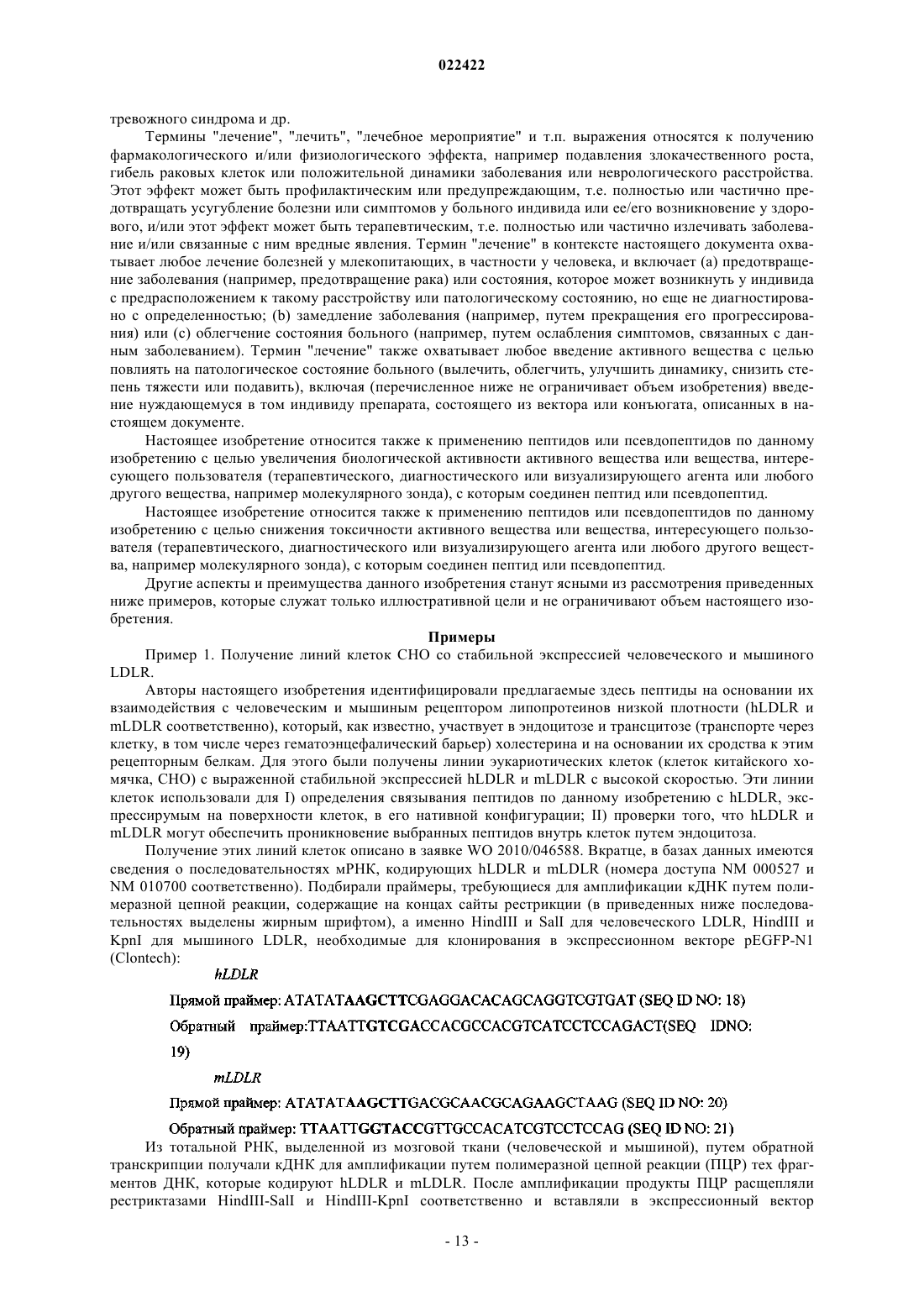 022422

тревожного синдрома и др.

Термины "лечение", "лечить", "лечебное мероприятие" и т.п. выражения относятся к получению фармакологического и/или физиологического эффекта, например подавления злокачественного роста, гибель раковых клеток или положительной динамики заболевания или неврологического расстройства. Этот эффект может быть профилактическим или предупреждающим, т.е. полностью или частично предотвращать усугубление болезни или симптомов у больного индивида или ее/его возникновение у здорового, и/или этот эффект может быть терапевтическим, т.е. полностью или частично излечивать заболевание и/или связанные с ним вредные явления. Термин "лечение" в контексте настоящего документа охватывает любое лечение болезней у млекопитающих, в частности у человека, и включает (а) предотвращение заболевания (например, предотвращение рака) или состояния, которое может возникнуть у индивида с предрасположением к такому расстройству или патологическому состоянию, но еще не диагностировано с определенностью; (b) замедление заболевания (например, путем прекращения его прогрессирования) или (с) облегчение состояния больного (например, путем ослабления симптомов, связанных с данным заболеванием). Термин "лечение" также охватывает любое введение активного вещества с целью повлиять на патологическое состояние больного (вылечить, облегчить, улучшить динамику, снизить степень тяжести или подавить), включая (перечисленное ниже не ограничивает объем изобретения) введение нуждающемуся в том индивиду препарата, состоящего из вектора или конъюгата, описанных в настоящем документе.

Настоящее изобретение относится также к применению пептидов или псевдопептидов по данному изобретению с целью увеличения биологической активности активного вещества или вещества, интересующего пользователя (терапевтического, диагностического или визуализирующего агента или любого другого вещества, например молекулярного зонда), с которым соединен пептид или псевдопептид.

Настоящее изобретение относится также к применению пептидов или псевдопептидов по данному изобретению с целью снижения токсичности активного вещества или вещества, интересующего пользователя (терапевтического, диагностического или визуализирующего агента или любого другого вещества, например молекулярного зонда), с которым соединен пептид или псевдопептид.

Другие аспекты и преимущества данного изобретения станут ясными из рассмотрения приведенных ниже примеров, которые служат только иллюстративной цели и не ограничивают объем настоящего изобретения.

Примеры

Пример 1. Получение линий клеток СНО со стабильной экспрессией человеческого и мышиного LDLR.

Авторы настоящего изобретения идентифицировали предлагаемые здесь пептиды на основании их взаимодействия с человеческим и мышиным рецептором липопротеинов низкой плотности (hLDLR и mLDLR соответственно), который, как известно, участвует в эндоцитозе и трансцитозе (транспорте через клетку, в том числе через гематоэнцефалический барьер) холестерина и на основании их сродства к этим рецепторным белкам. Для этого были получены линии эукариотических клеток (клеток китайского хомячка, СНО) с выраженной стабильной экспрессией hLDLR и mLDLR с высокой скоростью. Эти линии клеток использовали для I) определения связывания пептидов по данному изобретению с hLDLR, экспрессирумым на поверхности клеток, в его нативной конфигурации; II) проверки того, что hLDLR и mLDLR могут обеспечить проникновение выбранных пептидов внутрь клеток путем эндоцитоза.

Получение этих линий клеток описано в заявке WO 2010/046588. Вкратце, в базах данных имеются сведения о последовательностях мРНК, кодирующих hLDLR и mLDLR (номера доступа NM 000527 и NM 010700 соответственно). Подбирали праймеры, требующиеся для амплификации кДНК путем полимеразной цепной реакции, содержащие на концах сайты рестрикции (в приведенных ниже последовательностях выделены жирным шрифтом), а именно HindIII и SalI для человеческого LDLR, HindIII и KpnI для мышиного LDLR, необходимые для клонирования в экспрессионном векторе pEGFP-N1 (Clontech):

hLDLR

Прямой праймер: ATATATAAGCTTCGAGGACACAGCAGGTCGTGAT (SEQ ID NO: 18)

Обратный праймер:TTAATTGTCGACCACGCCACGTCATCCTCCAGACT(SEQ IDNO: 19)

mLDLR

Прямой праймер: ATATATAAGCTTGACGCAACGCAGAAGCTAAG (SEQ ID NO: 20)

Обратный праймер: TTAATTGGTACCGTTGCCACATCGTCCTCCAG (SEQ ID NO: 21)

Из тотальной РНК, выделенной из мозговой ткани (человеческой и мышиной), путем обратной транскрипции получали кДНК для амплификации путем полимеразной цепной реакции (ПЦР) тех фрагментов ДНК, которые кодируют hLDLR и mLDLR. После амплификации продукты ПЦР расщепляли рестриктазами HindIII-SalI и HindIII-KpnI соответственно и вставляли в экспрессионный вектор

- 13 -